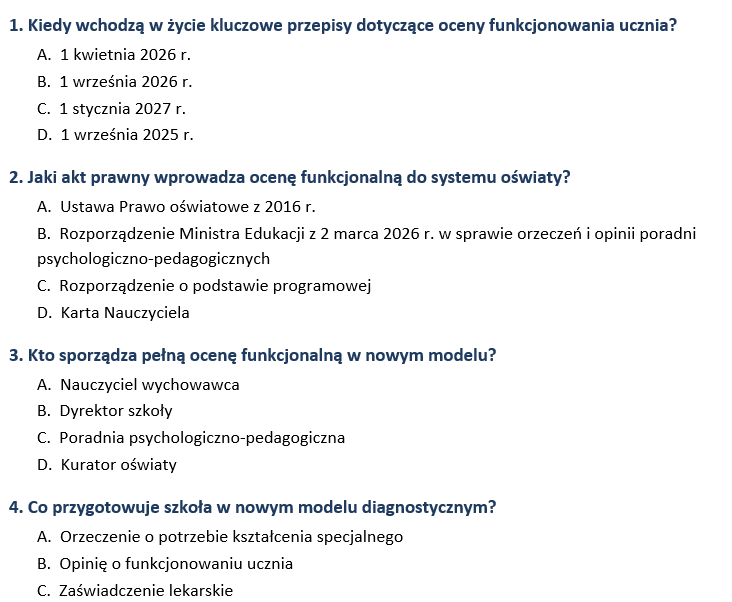 1. Kiedy wchodzą w życie kluczowe przepisy dotyczące oceny funkcjonowania ucznia?

A. 1 kwietnia 2026 r.

B. 1 września 2026 r.

C. 1 stycznia 2027 r.

D. 1 września 2025 r.

2. Jaki akt prawny wprowadza ocenę funkcjonalną do systemu oświaty?

A. Ustawa Prawo oświatowe z 2016 r.

B. Rozporządzenie Ministra Edukacji z 2 marca 2026 r. w sprawie orzeczeń i opinii poradni psychologiczno-pedagogicznych

C. Rozporządzenie o podstawie programowej

D. Karta Nauczyciela

3. Kto sporządza pełną ocenę funkcjonalną w nowym modelu?

A. Nauczyciel wychowawca

B. Dyrektor szkoły

C. Poradnia psychologiczno-pedagogiczna

D. Kurator oświaty

4. Co przygotowuje szkoła w nowym modelu diagnostycznym?

A. Orzeczenie o potrzebie kształcenia specjalnego

B. Opinię o funkcjonowaniu ucznia

C. Zaświadczenie lekarskie